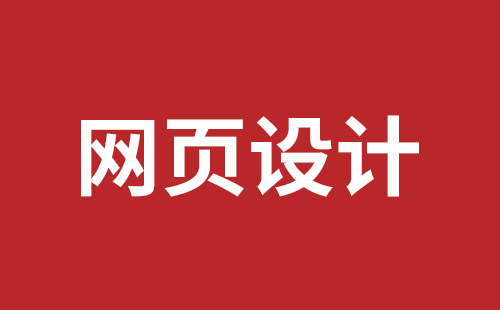 网页设计